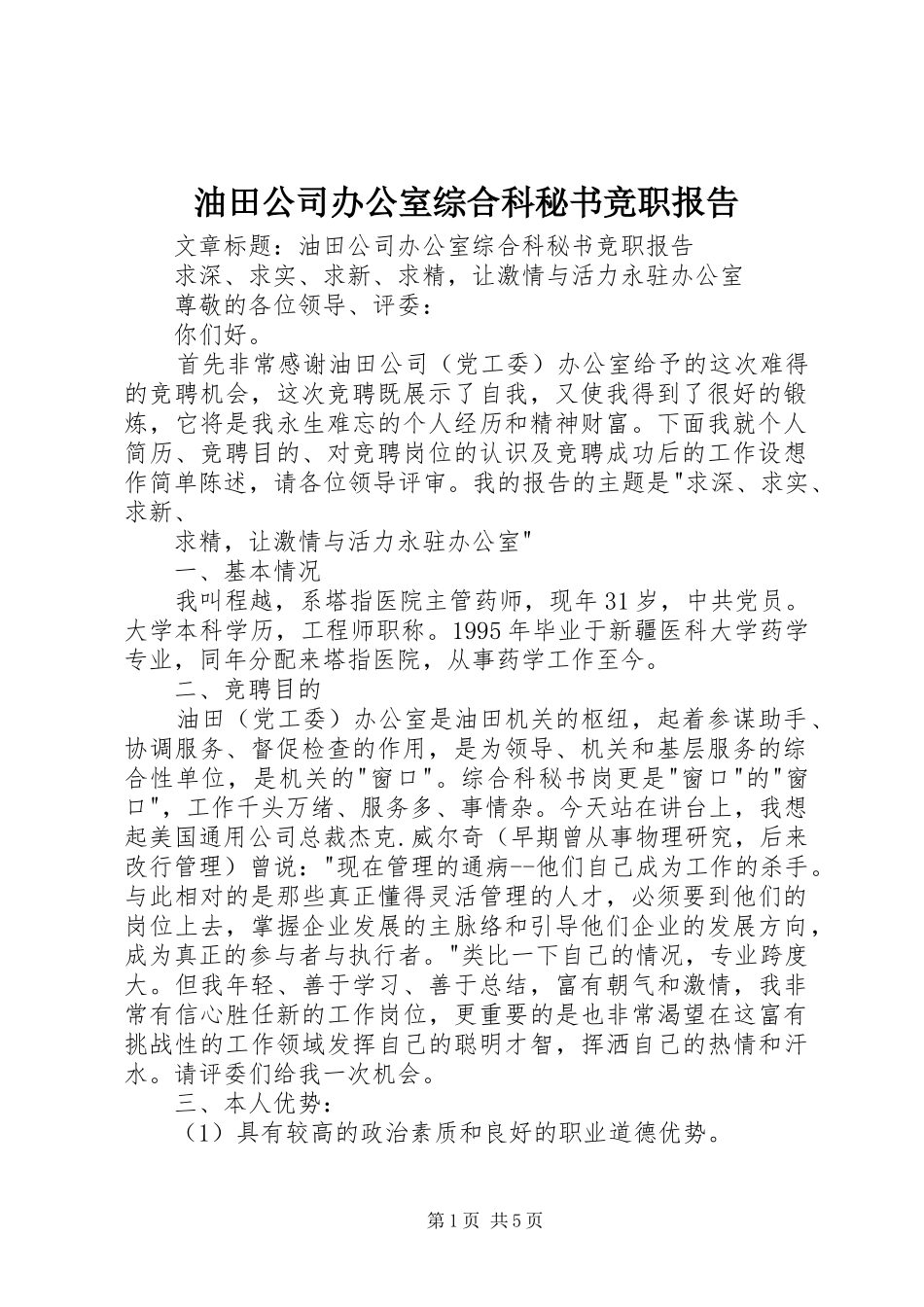 油田公司办公室综合科秘书竞职报告

文章标题：油田公司办公室综合科秘书竞职报告

求深、求实、求新、求精，让激情与活力永驻办公室

尊敬的各位领导、评委：

你们好。

首先非常感谢油田公司（党工委）办公室给予的这次难得的竞聘机会，这次竞聘既展示了自我，又使我得到了很好的锻炼，它将是我永生难忘的个人经历和精神财富。下面我就个人简历、竞聘目的、对竞聘岗位的认识及竞聘成功后的工作设想作简单陈述，请各位领导评审。我的报告的主题是"求深、求实、求新、

求精，让激情与活力永驻办公室"

一、基本情况

我叫程越，系塔指医院主管药师，现年31岁，中共党员。大学本科学历，工程师职称。1995年毕业于新疆医科大学药学专业，同年分配来塔指医院，从事药学工作至今。

二、竞聘目的

油田（党工委）办公室是油田机关的枢纽，起着参谋助手、协调服务、督促检查的作用，是为领导、机关和基层服务的综合性单位，是机关的"窗口"。综合科秘书岗更是"窗口"的"窗口"，工作千头万绪、服务多、事情杂。今天站在讲台上，我想起美国通用公司总裁杰克.威尔奇（早期曾从事物理研究，后来改行管理）曾说："现在管理的通病--他们自己成为工作的杀手。与此相对的是那些真正懂得灵活管理的人才，必须要到他们的岗位上去，掌握企业发展的主脉络和引导他们企业的发展方向，成为真正的参与者与执行者。"类比一下自己的情况，专业跨度大。但我年轻、善于学习、善于总结，富有朝气和激情，我非常有信心胜任新的工作岗位，更重要的是也非常渴望在这富有挑战性的工作领域发挥自己的聪明才智，挥洒自己的热情和汗水。请评委们给我一次机会。

三、本人优势：

（1）具有较高的政治素质和良好的职业道德优势。

第1页 共5页